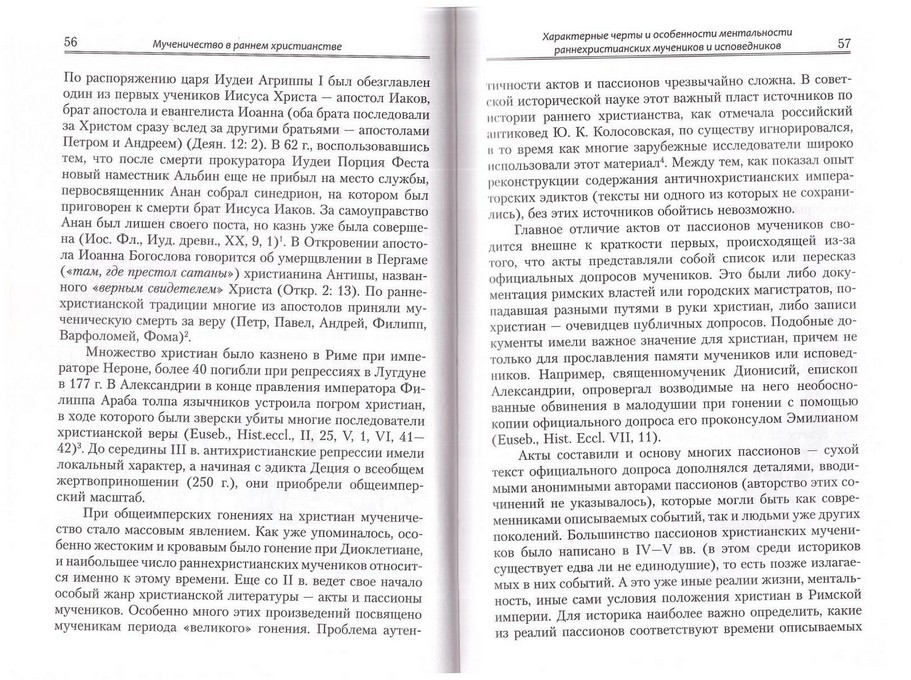 56 Мученичество в раннем христианстве

По распоряжению царя Иудеи Агриппы I был обезглавлен один из первых учеников Иисуса Христа — апостол Иаков, брат апостола и евангелиста Иоанна (оба брата последовали за Христом сразу вслед за другими братьями — апостолами Петром и Андреем) (Деян. 12: 2). В 62 г., воспользовавшись тем, что после смерти прокуратора Иудеи Порция Феста новый наместник Альбин еще не прибыл на место службы, первосвященник Анан собрал синедрион, на котором был приговорен к смерти брат Иисуса Иаков. За самоуправство Анан был лишен своего поста, но казнь уже была совершена (Иос. Фл., Иуд. древн., XX, 9, 1)$^1$. В Откровении апостола Иоанна Богослова говорится об умерщвлении в Пергаме («там, где престол сатаны») христианина Антипы, названного «верным свидетелем» Христа (Откр. 2: 13). По раннехристианской традиции многие из апостолов приняли мученическую смерть за веру (Петр, Павел, Андрей, Филипп, Варфоломей, Фома)$^2$.

Множество христиан было казнено в Риме при императоре Нероне, более 40 погибли при репрессиях в Лугдуне в 177 г. В Александрии в конце правления императора Филиппа Араба толпа язычников устроила погром христиан, в ходе которого были зверски убиты многие последователи христианской веры (Euseb., Hist.eccl., II, 25, V, 1, VI, 41—42)$^3$. До середины III в. антихристианские репрессии имели локальный характер, а начиная с эдикта Деция о всеобщем жертвоприношении (250 г.), они приобрели общеимперский масштаб.

При общеимперских гонениях на христиан мученичество стало массовым явлением. Как уже упоминалось, особенно жестоким и кровавым было гонение при Диоклетиане, и наибольшее число раннехристианских мучеников относится именно к этому времени. Еще со II в. ведет свое начало особый жанр христианской литературы — акты и пассионы мучеников. Особенно много этих произведений посвящено мученикам периода «великого» гонения. Проблема аутен-

Характерные черты и особенности ментальности раннехристианских мучеников и исповедников 57

тичности актов и пассионов чрезвычайно сложна. В советской исторической науке этот важный пласт источников по истории раннего христианства, как отмечала российский антиковед Ю. К. Колосовская, по существу игнорировался, в то время как многие зарубежные исследователи широко использовали этот материал$^4$. Между тем, как показал опыт реконструкции содержания античнохристианских императорских эдиктов (тексты ни одного из которых не сохранились), без этих источников обойтись невозможно.

Главное отличие актов от пассионов мучеников сводится внешне к краткости первых, происходящей из-за того, что акты представляли собой список или пересказ официальных допросов мучеников. Это были либо документация римских властей или городских магистратов, попадавшая разными путями в руки христиан, либо записи христиан — очевидцев публичных допросов. Подобные документы имели важное значение для христиан, причем не только для прославления памяти мучеников или исповедников. Например, священномученик Дионисий, епископ Александрии, опровергал возводимые на него необоснованные обвинения в малодушии при гонении с помощью копии официального допроса его проконсулом Эмилианом (Euseb., Hist. Eccl. VII, 11).

Акты составили и основу многих пассионов — сухой текст официального допроса дополнялся деталями, вводимыми анонимными авторами пассионов (авторство этих сочинений не указывалось), которые могли быть как современниками описываемых событий, так и людьми уже других поколений. Большинство пассионов христианских мучеников было написано в IV—V вв. (в этом среди историков существует едва ли не единодушие), то есть позже излагаемых в них событий. А это уже иные реалии жизни, ментальность, иные сами условия положения христиан в Римской империи. Для историка наиболее важно определить, какие из реалий пассионов соответствуют времени описываемых